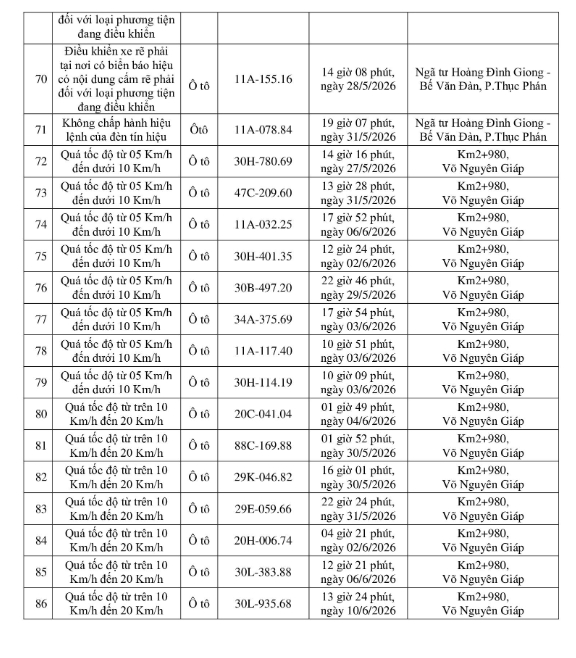 |  | đối với loại phương tiện đang điều khiển |  |  |  |  |
|---|---|---|---|---|---|
| 70 | Điều khiển xe rẽ phải tại nơi có biển báo hiệu có nội dung cấm rẽ phải đối với loại phương tiện đang điều khiển | Ô tô | 11A-155.16 | 14 giờ 08 phút, ngày 28/5/2026 | Ngã tư Hoàng Đình Giong - Bế Văn Đàn, P.Thục Phán |
| 71 | Không chấp hành hiệu lệnh của đèn tín hiệu | Ôtô | 11A-078.84 | 19 giờ 07 phút, ngày 31/5/2026 | Ngã tư Hoàng Đình Giong - Bế Văn Đàn, P.Thục Phán |
| 72 | Quá tốc độ từ 05 Km/h đến dưới 10 Km/h | Ô tô | 30H-780.69 | 14 giờ 16 phút, ngày 27/5/2026 | Km2+980, Võ Nguyên Giáp |
| 73 | Quá tốc độ từ 05 Km/h đến dưới 10 Km/h | Ô tô | 47C-209.60 | 13 giờ 28 phút, ngày 31/5/2026 | Km2+980, Võ Nguyên Giáp |
| 74 | Quá tốc độ từ 05 Km/h đến dưới 10 Km/h | Ô tô | 11A-032.25 | 17 giờ 52 phút, ngày 06/6/2026 | Km2+980, Võ Nguyên Giáp |
| 75 | Quá tốc độ từ 05 Km/h đến dưới 10 Km/h | Ô tô | 30H-401.35 | 12 giờ 24 phút, ngày 02/6/2026 | Km2+980, Võ Nguyên Giáp |
| 76 | Quá tốc độ từ 05 Km/h đến dưới 10 Km/h | Ô tô | 30B-497.20 | 22 giờ 46 phút, ngày 29/5/2026 | Km2+980, Võ Nguyên Giáp |
| 77 | Quá tốc độ từ 05 Km/h đến dưới 10 Km/h | Ô tô | 34A-375.69 | 17 giờ 54 phút, ngày 03/6/2026 | Km2+980, Võ Nguyên Giáp |
| 78 | Quá tốc độ từ 05 Km/h đến dưới 10 Km/h | Ô tô | 11A-117.40 | 10 giờ 51 phút, ngày 03/6/2026 | Km2+980, Võ Nguyên Giáp |
| 79 | Quá tốc độ từ 05 Km/h đến dưới 10 Km/h | Ô tô | 30H-114.19 | 10 giờ 09 phút, ngày 03/6/2026 | Km2+980, Võ Nguyên Giáp |
| 80 | Quá tốc độ từ trên 10 Km/h đến 20 Km/h | Ô tô | 20C-041.04 | 01 giờ 49 phút, ngày 04/6/2026 | Km2+980, Võ Nguyên Giáp |
| 81 | Quá tốc độ từ trên 10 Km/h đến 20 Km/h | Ô tô | 88C-169.88 | 01 giờ 52 phút, ngày 30/5/2026 | Km2+980, Võ Nguyên Giáp |
| 82 | Quá tốc độ từ trên 10 Km/h đến 20 Km/h | Ô tô | 29K-046.82 | 16 giờ 01 phút, ngày 30/5/2026 | Km2+980, Võ Nguyên Giáp |
| 83 | Quá tốc độ từ trên 10 Km/h đến 20 Km/h | Ô tô | 29E-059.66 | 22 giờ 24 phút, ngày 31/5/2026 | Km2+980, Võ Nguyên Giáp |
| 84 | Quá tốc độ từ trên 10 Km/h đến 20 Km/h | Ô tô | 20H-006.74 | 04 giờ 21 phút, ngày 02/6/2026 | Km2+980, Võ Nguyên Giáp |
| 85 | Quá tốc độ từ trên 10 Km/h đến 20 Km/h | Ô tô | 30L-383.88 | 12 giờ 21 phút, ngày 06/6/2026 | Km2+980, Võ Nguyên Giáp |
| 86 | Quá tốc độ từ trên 10 Km/h đến 20 Km/h | Ô tô | 30L-935.68 | 13 giờ 24 phút, ngày 10/6/2026 | Km2+980, Võ Nguyên Giáp |